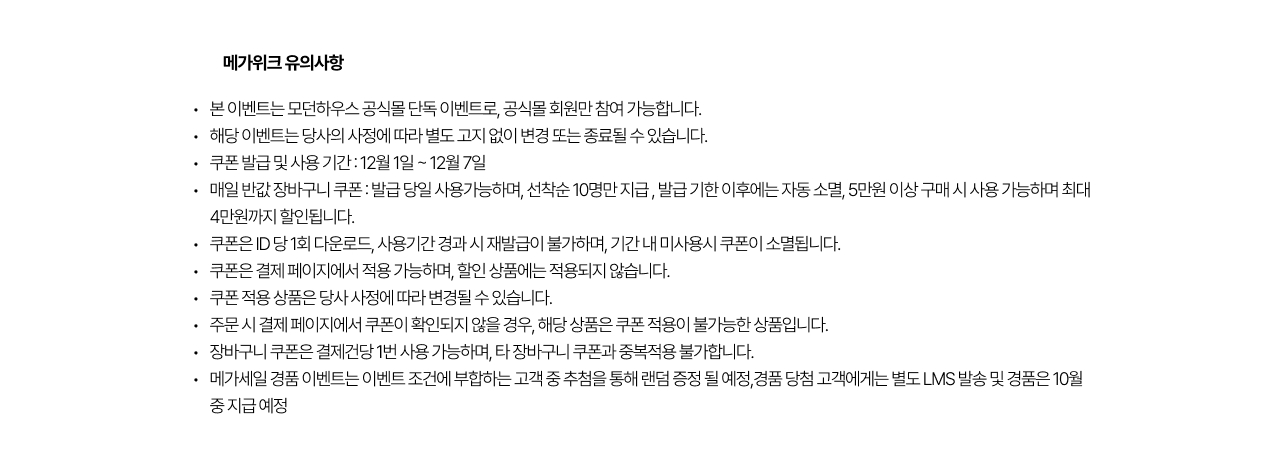 메가위크 유의사항

• 본 이벤트는 모던하우스 공식몰 단독 이벤트로, 공식몰 회원만 참여 가능합니다.
• 해당 이벤트는 당사의 사정에 따라 별도 고지 없이 변경 또는 종료될 수 있습니다.
• 쿠폰 발급 및 사용 기간 : 12월 1일 ~ 12월 7일
• 매일 반값 장바구니 쿠폰 : 발급 당일 사용가능하며, 선착순 10명만 지급 , 발급 기한 이후에는 자동 소멸, 5만원 이상 구매 시 사용 가능하며 최대 4만원까지 할인됩니다.
• 쿠폰은 ID 당 1회 다운로드, 사용기간 경과 시 재발급이 불가하며, 기간 내 미사용시 쿠폰이 소멸됩니다.
• 쿠폰은 결제 페이지에서 적용 가능하며, 할인 상품에는 적용되지 않습니다.
• 쿠폰 적용 상품은 당사 사정에 따라 변경될 수 있습니다.
• 주문 시 결제 페이지에서 쿠폰이 확인되지 않을 경우, 해당 상품은 쿠폰 적용이 불가능한 상품입니다.
• 장바구니 쿠폰은 결제건당 1번 사용 가능하며, 타 장바구니 쿠폰과 중복적용 불가합니다.
• 메가세일 경품 이벤트는 이벤트 조건에 부합하는 고객 중 추첨을 통해 랜덤 증정 될 예정,경품 당첨 고객에게는 별도 LMS 발송 및 경품은 10월 중 지급 예정